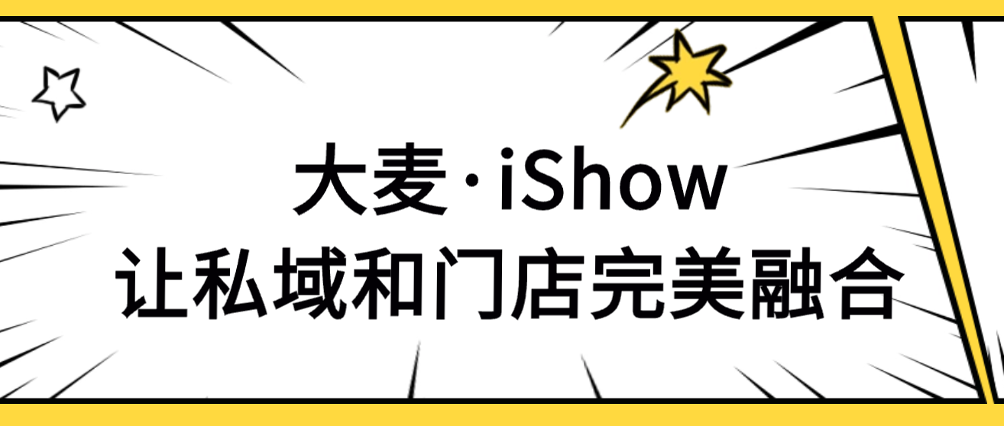 大麦·iShow
让私域和门店完美融合